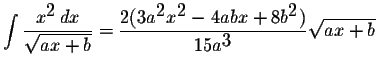 $\int \frac{x^2\,dx}{\sqrt{ax+b}} = \frac{2(3a^2x^2 - 4abx + 8b^2)}{15a^3}\sqrt{ax+b}$